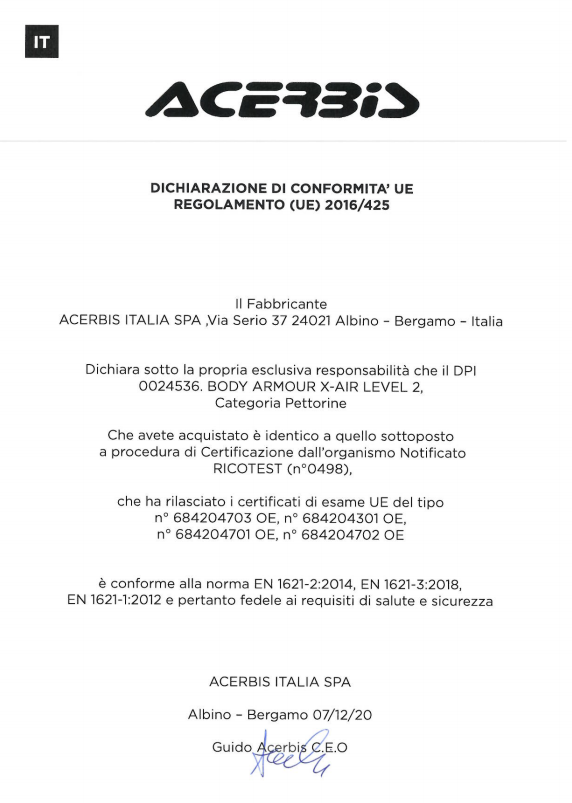 IT

ACERBIS

DICHIARAZIONE DI CONFORMITA' UE
REGOLAMENTO (UE) 2016/425

Il Fabbricante
ACERBIS ITALIA SPA ,Via Serio 37 24021 Albino – Bergamo – Italia

Dichiara sotto la propria esclusiva responsabilità che il DPI 0024536. BODY ARMOUR X-AIR LEVEL 2, Categoria Pettorine

Che avete acquistato è identico a quello sottoposto a procedura di Certificazione dall'organismo Notificato RICOTEST (n°0498),

che ha rilasciato i certificati di esame UE del tipo n° 684204703 OE, n° 684204301 OE, n° 684204701 OE, n° 684204702 OE

è conforme alla norma EN 1621-2:2014, EN 1621-3:2018, EN 1621-1:2012 e pertanto fedele ai requisiti di salute e sicurezza

ACERBIS ITALIA SPA

Albino – Bergamo 07/12/20

Guido Acerbis C.E.O